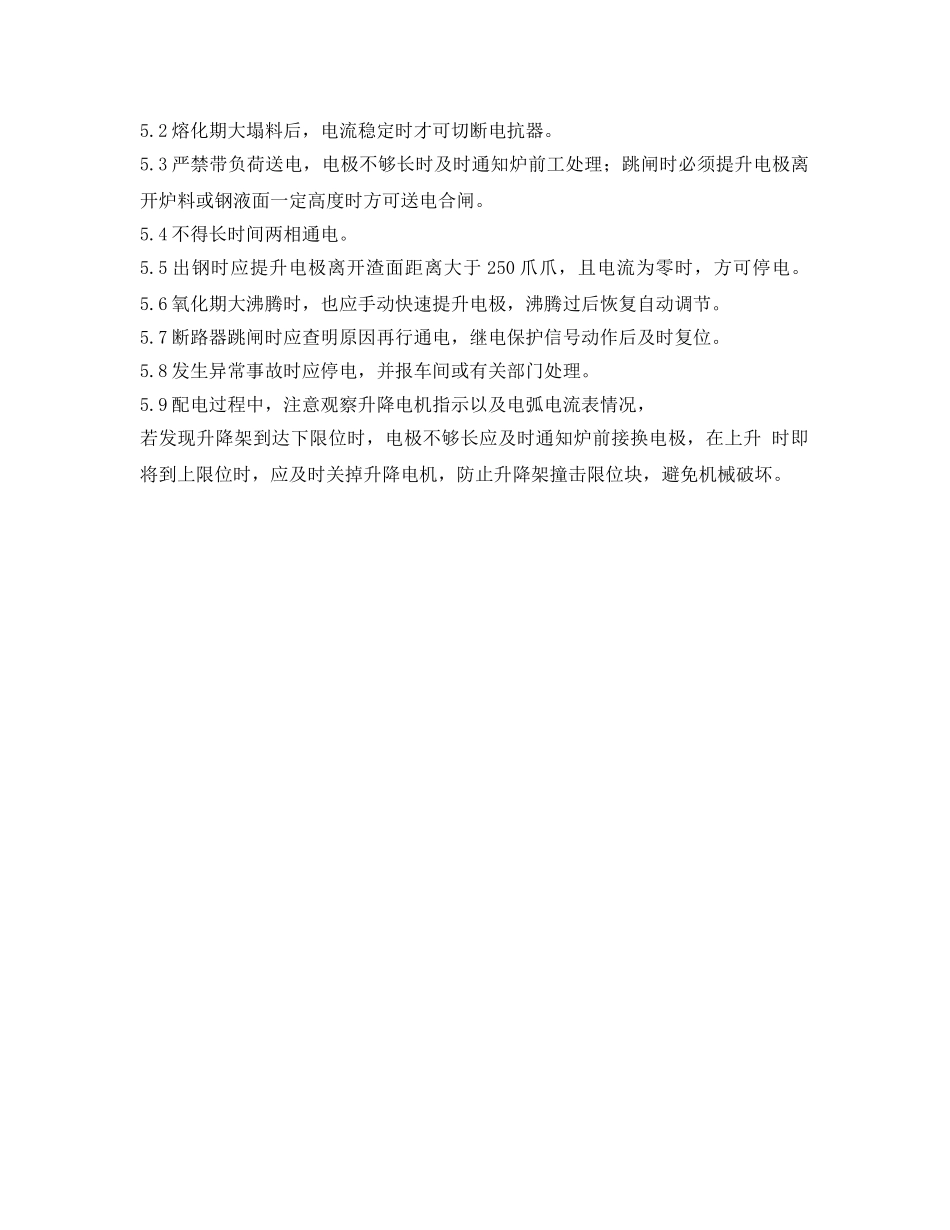 5.2 熔化期大塌料后，电流稳定时才可切断电抗器。

5.3 严禁带负荷送电，电极不够长时及时通知炉前工处理；跳闸时必须提升电极离开炉料或钢液面一定高度时方可送电合闸。

5.4 不得长时间两相通电。

5.5 出钢时应提升电极离开渣面距离大于 250 爪爪，且电流为零时，方可停电。

5.6 氧化期大沸腾时，也应手动快速提升电极，沸腾过后恢复自动调节。

5.7 断路器跳闸时应查明原因再行通电，继电保护信号动作后及时复位。

5.8 发生异常事故时应停电，并报车间或有关部门处理。

5.9 配电过程中，注意观察升降电机指示以及电弧电流表情况，
若发现升降架到达下限位时，电极不够长应及时通知炉前接换电极，在上升 时即将到上限位时，应及时关掉升降电机，防止升降架撞击限位块，避免机械破坏。